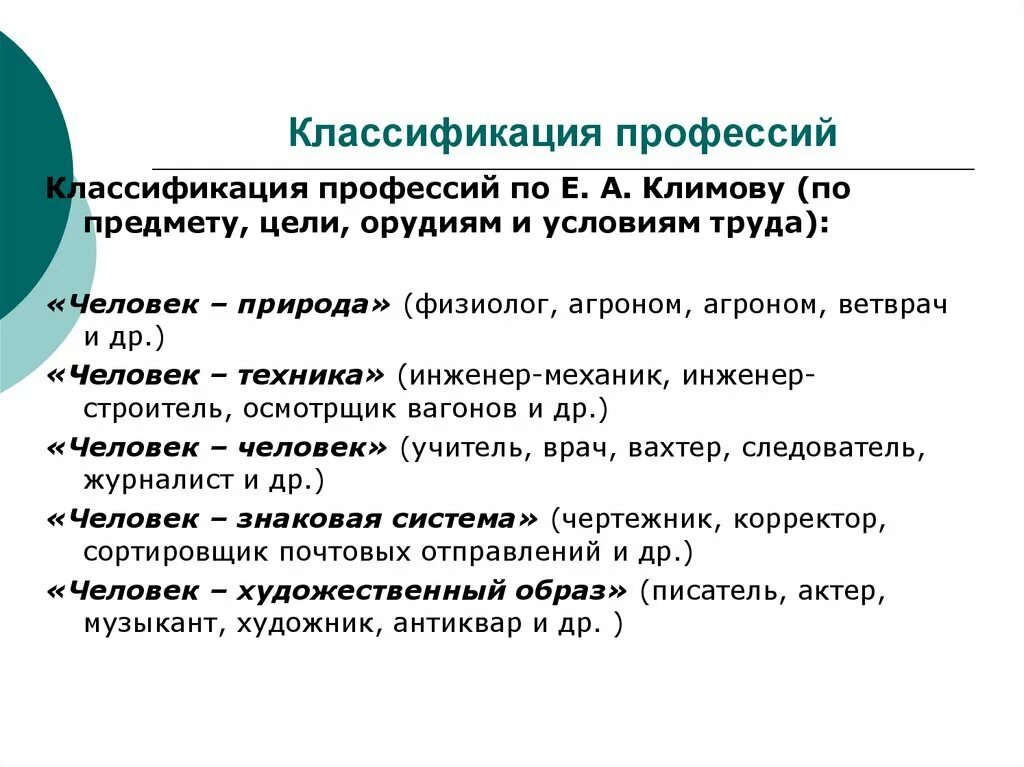 Классификация профессий

Классификация профессий по Е. А. Климову (по предмету, цели, орудиям и условиям труда):

«Человек – природа» (физиолог, агроном, агроном, ветврач и др.)

«Человек – техника» (инженер-механик, инженер-строитель, осмотрщик вагонов и др.)

«Человек – человек» (учитель, врач, вахтер, следователь, журналист и др.)

«Человек – знаковая система» (чертежник, корректор, сортировщик почтовых отправлений и др.)

«Человек – художественный образ» (писатель, актер, музыкант, художник, антиквар и др. )